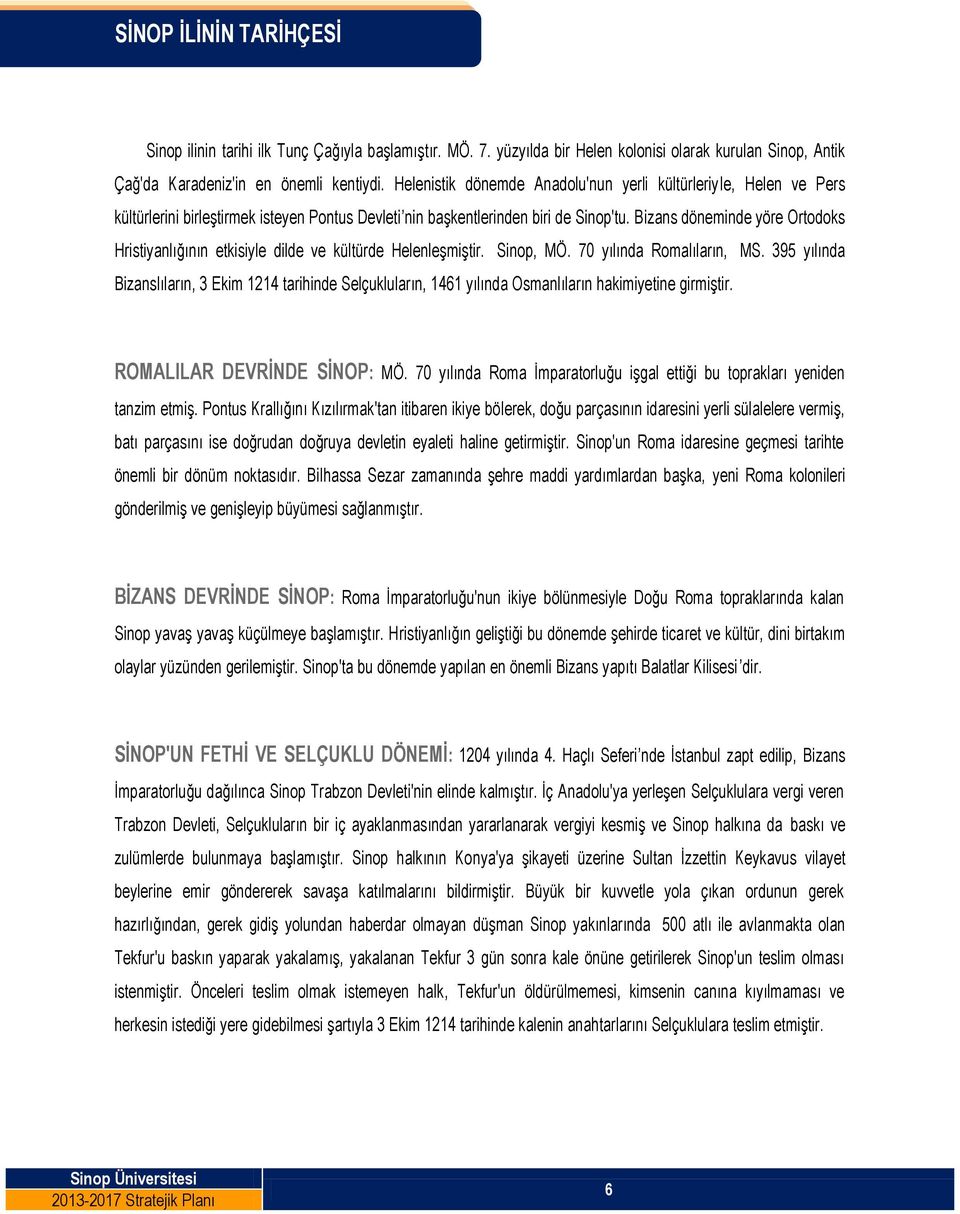 SİNOP İLİNİN TARİHÇESİ

Sinop ilinin tarihi ilk Tunç Çağıyla başlamıştır. MÖ. 7. yüzyılda bir Helen kolonisi olarak kurulan Sinop, Antik Çağ'da Karadeniz'in en önemli kentiydi. Helenistik dönemde Anadolu'nun yerli kültürleriyle, Helen ve Pers kültürlerini birleştirmek isteyen Pontus Devleti'nin başkentlerinden biri de Sinop'tu. Bizans döneminde yöre Ortodoks Hristiyanlığının etkisiyle dilde ve kültürde Helenleşmiştir. Sinop, MÖ. 70 yılında Romalıların, MS. 395 yılında Bizanslıların, 3 Ekim 1214 tarihinde Selçukluların, 1461 yılında Osmanlıların hakimiyetine girmiştir.

ROMALILAR DEVRİNDE SİNOP: MÖ. 70 yılında Roma İmparatorluğu işgal ettiği bu toprakları yeniden tanzim etmiş. Pontus Krallığını Kızılırmak'tan itibaren ikiye bölerek, doğu parçasının idaresini yerli sülalelere vermiş, batı parçasını ise doğrudan doğruya devletin eyaleti haline getirmiştir. Sinop'un Roma idaresine geçmesi tarihte önemli bir dönüm noktasıdır. Bilhassa Sezar zamanında şehre maddi yardımlardan başka, yeni Roma kolonileri gönderilmiş ve genişleyip büyümesi sağlanmıştır.

BİZANS DEVRİNDE SİNOP: Roma İmparatorluğu'nun ikiye bölünmesiyle Doğu Roma topraklarında kalan Sinop yavaş yavaş küçülmeye başlamıştır. Hristiyanlığın geliştiği bu dönemde şehirde ticaret ve kültür, dini birtakım olaylar yüzünden gerilemiştir. Sinop'ta bu dönemde yapılan en önemli Bizans yapıtı Balatlar Kilisesi'dir.

SİNOP'UN FETHİ VE SELÇUKLU DÖNEMİ: 1204 yılında 4. Haçlı Seferi'nde İstanbul zapt edilip, Bizans İmparatorluğu dağılınca Sinop Trabzon Devleti'nin elinde kalmıştır. İç Anadolu'ya yerleşen Selçuklulara vergi veren Trabzon Devleti, Selçukluların bir iç ayaklanmasından yararlanarak vergiyi kesmiş ve Sinop halkına da baskı ve zulümlerde bulunmaya başlamıştır. Sinop halkının Konya'ya şikayeti üzerine Sultan İzzettin Keykavus vilayet beylerine emir göndererek savaşa katılmalarını bildirmiştir. Büyük bir kuvvetle yola çıkan ordunun gerek hazırlığından, gerek gidiş yolundan haberdar olmayan düşman Sinop yakınlarında 500 atlı ile avlanmakta olan Tekfur'u baskın yaparak yakalamış, yakalanan Tekfur 3 gün sonra kale önüne getirilerek Sinop'un teslim olması istenmiştir. Önceleri teslim olmak istemeyen halk, Tekfur'un öldürülmemesi, kimsenin canına kıyılmaması ve herkesin istediği yere gidebilmesi şartıyla 3 Ekim 1214 tarihinde kalenin anahtarlarını Selçuklulara teslim etmiştir.

Sinop Üniversitesi
2013-2017 Stratejik Planı
6